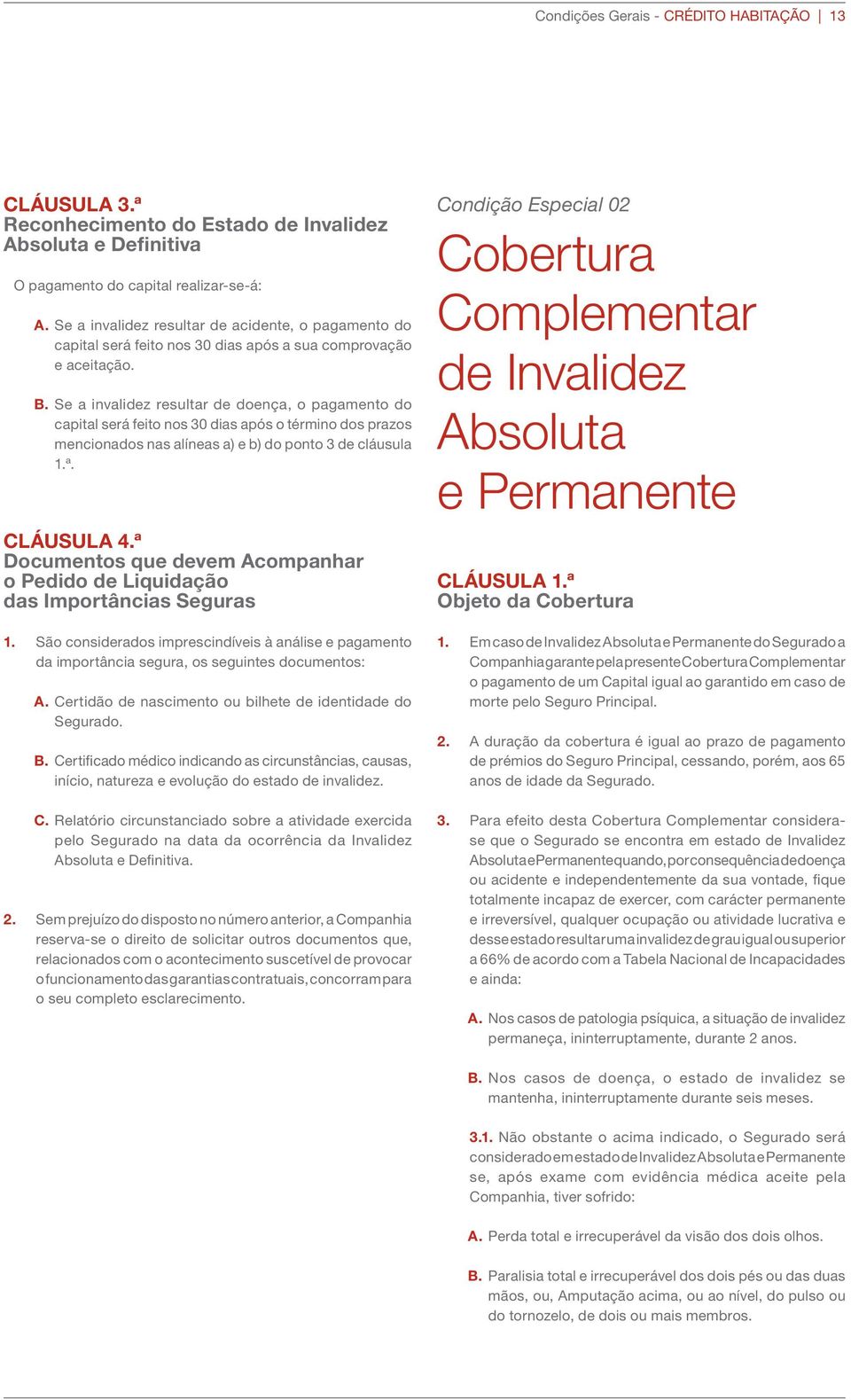 Condições Gerais - CRÉDITO HABITAÇÃO | 13

CLÁUSULA 3.ª
Reconhecimento do Estado de Invalidez Absoluta e Definitiva

O pagamento do capital realizar-se-á:

A. Se a invalidez resultar de acidente, o pagamento do capital será feito nos 30 dias após a sua comprovação e aceitação.

B. Se a invalidez resultar de doença, o pagamento do capital será feito nos 30 dias após o término dos prazos mencionados nas alíneas a) e b) do ponto 3 de cláusula 1.ª.

CLÁUSULA 4.ª
Documentos que devem Acompanhar o Pedido de Liquidação das Importâncias Seguras

1. São considerados imprescindíveis à análise e pagamento da importância segura, os seguintes documentos:

A. Certidão de nascimento ou bilhete de identidade do Segurado.

B. Certificado médico indicando as circunstâncias, causas, início, natureza e evolução do estado de invalidez.

C. Relatório circunstanciado sobre a atividade exercida pelo Segurado na data da ocorrência da Invalidez Absoluta e Definitiva.

2. Sem prejuízo do disposto no número anterior, a Companhia reserva-se o direito de solicitar outros documentos que, relacionados com o acontecimento suscetível de provocar o funcionamento das garantias contratuais, concorram para o seu completo esclarecimento.

Condição Especial 02

Cobertura Complementar de Invalidez Absoluta e Permanente

CLÁUSULA 1.ª
Objeto da Cobertura

1. Em caso de Invalidez Absoluta e Permanente do Segurado a Companhia garante pela presente Cobertura Complementar o pagamento de um Capital igual ao garantido em caso de morte pelo Seguro Principal.

2. A duração da cobertura é igual ao prazo de pagamento de prémios do Seguro Principal, cessando, porém, aos 65 anos de idade da Segurado.

3. Para efeito desta Cobertura Complementar considera-se que o Segurado se encontra em estado de Invalidez Absoluta e Permanente quando, por consequência de doença ou acidente e independentemente da sua vontade, fique totalmente incapaz de exercer, com carácter permanente e irreversível, qualquer ocupação ou atividade lucrativa e desse estado resultar uma invalidez de grau igual ou superior a 66% de acordo com a Tabela Nacional de Incapacidades e ainda:

A. Nos casos de patologia psíquica, a situação de invalidez permaneça, ininterruptamente, durante 2 anos.

B. Nos casos de doença, o estado de invalidez se mantenha, ininterruptamente durante seis meses.

3.1. Não obstante o acima indicado, o Segurado será considerado em estado de Invalidez Absoluta e Permanente se, após exame com evidência médica aceite pela Companhia, tiver sofrido:

A. Perda total e irrecuperável da visão dos dois olhos.

B. Paralisia total e irrecuperável dos dois pés ou das duas mãos, ou, Amputação acima, ou ao nível, do pulso ou do tornozelo, de dois ou mais membros.